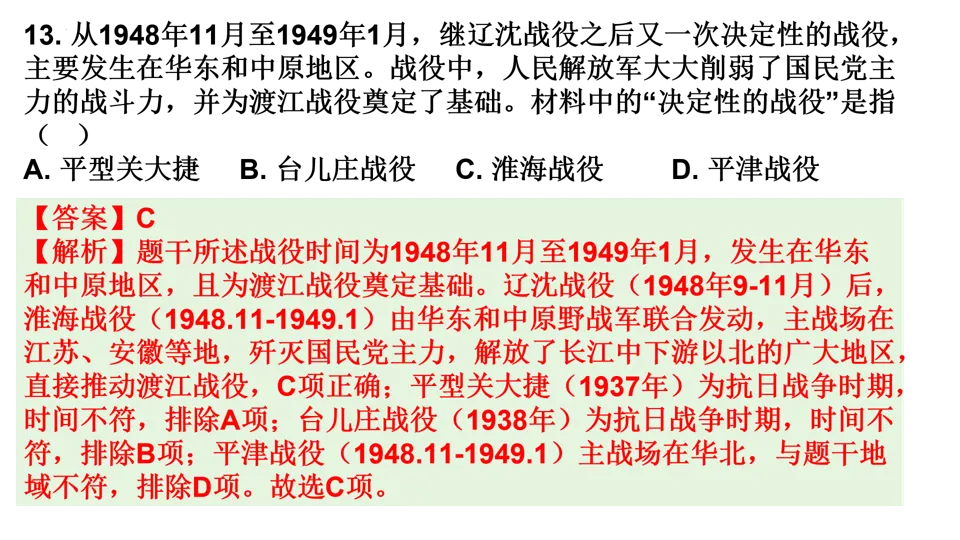 13. 从1948年11月至1949年1月，继辽沈战役之后又一次决定性的战役，主要发生在华东和中原地区。战役中，人民解放军大大削弱了国民党主力的战斗力，并为渡江战役奠定了基础。材料中的“决定性的战役”是指（　）

A. 平型关大捷　B. 台儿庄战役　C. 淮海战役　D. 平津战役

【答案】C

【解析】题干所述战役时间为1948年11月至1949年1月，发生在华东和中原地区，且为渡江战役奠定基础。辽沈战役（1948年9-11月）后，淮海战役（1948.11-1949.1）由华东和中原野战军联合发动，主战场在江苏、安徽等地，歼灭国民党主力，解放了长江中下游以北的广大地区，直接推动渡江战役，C项正确；平型关大捷（1937年）为抗日战争时期，时间不符，排除A项；台儿庄战役（1938年）为抗日战争时期，时间不符，排除B项；平津战役（1948.11-1949.1）主战场在华北，与题干地域不符，排除D项。故选C项。